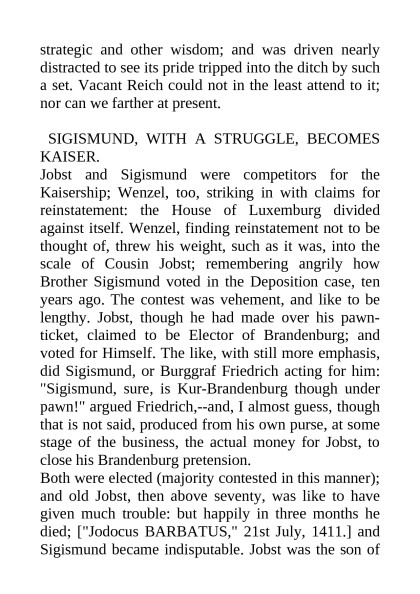 strategic and other wisdom; and was driven nearly distracted to see its pride tripped into the ditch by such a set. Vacant Reich could not in the least attend to it; nor can we farther at present.

SIGISMUND, WITH A STRUGGLE, BECOMES KAISER.

Jobst and Sigismund were competitors for the Kaisership; Wenzel, too, striking in with claims for reinstatement: the House of Luxemburg divided against itself. Wenzel, finding reinstatement not to be thought of, threw his weight, such as it was, into the scale of Cousin Jobst; remembering angrily how Brother Sigismund voted in the Deposition case, ten years ago. The contest was vehement, and like to be lengthy. Jobst, though he had made over his pawn-ticket, claimed to be Elector of Brandenburg; and voted for Himself. The like, with still more emphasis, did Sigismund, or Burggraf Friedrich acting for him: "Sigismund, sure, is Kur-Brandenburg though under pawn!" argued Friedrich,--and, I almost guess, though that is not said, produced from his own purse, at some stage of the business, the actual money for Jobst, to close his Brandenburg pretension.

Both were elected (majority contested in this manner); and old Jobst, then above seventy, was like to have given much trouble: but happily in three months he died; ["Jodocus BARBATUS," 21st July, 1411.] and Sigismund became indisputable. Jobst was the son of